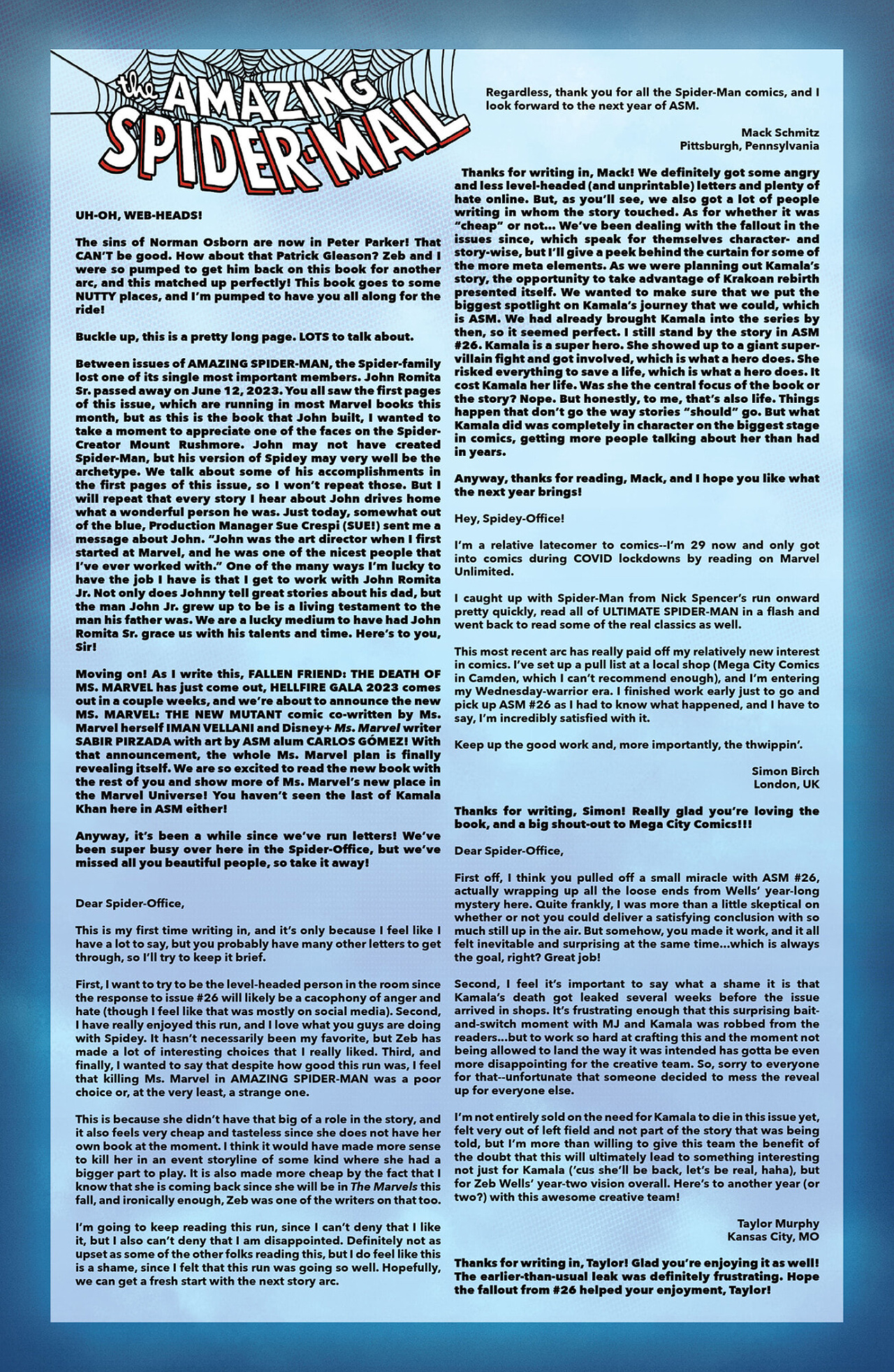 the AMAZING SPIDER-MAIL

UH-OH, WEB-HEADS!

The sins of Norman Osborn are now in Peter Parker! That CAN'T be good. How about that Patrick Gleason? Zeb and I were so pumped to get him back on this book for another arc, and this matched up perfectly! This book goes to some NUTTY places, and I'm pumped to have you all along for the ride!

Buckle up, this is a pretty long page. LOTS to talk about.

Between issues of AMAZING SPIDER-MAN, the Spider-family lost one of its single most important members. John Romita Sr. passed away on June 12, 2023. You all saw the first pages of this issue, which are running in most Marvel books this month, but as this is the book that John built, I wanted to take a moment to appreciate one of the faces on the Spider-Creator Mount Rushmore. John may not have created Spider-Man, but his version of Spidey may very well be the archetype. We talk about some of his accomplishments in the first pages of this issue, so I won't repeat those. But I will repeat that every story I hear about John drives home what a wonderful person he was. Just today, somewhat out of the blue, Production Manager Sue Crespi (SUE!) sent me a message about John. "John was the art director when I first started at Marvel, and he was one of the nicest people that I've ever worked with." One of the many ways I'm lucky to have the job I have is that I get to work with John Romita Jr. Not only does Johnny tell great stories about his dad, but the man John Jr. grew up to be is a living testament to the man his father was. We are a lucky medium to have had John Romita Sr. grace us with his talents and time. Here's to you, Sir!

Moving on! As I write this, FALLEN FRIEND: THE DEATH OF MS. MARVEL has just come out, HELLFIRE GALA 2023 comes out in a couple weeks, and we're about to announce the new MS. MARVEL: THE NEW MUTANT comic co-written by Ms. Marvel herself IMAN VELLANI and Disney+ Ms. Marvel writer SABIR PIRZADA with art by ASM alum CARLOS GÓMEZ! With that announcement, the whole Ms. Marvel plan is finally revealing itself. We are so excited to read the new book with the rest of you and show more of Ms. Marvel's new place in the Marvel Universe! You haven't seen the last of Kamala Khan here in ASM either!

Anyway, it's been a while since we've run letters! We've been super busy over here in the Spider-Office, but we've missed all you beautiful people, so take it away!

Dear Spider-Office,

This is my first time writing in, and it's only because I feel like I have a lot to say, but you probably have many other letters to get through, so I'll try to keep it brief.

First, I want to try to be the level-headed person in the room since the response to issue #26 will likely be a cacophony of anger and hate (though I feel like that was mostly on social media). Second, I have really enjoyed this run, and I love what you guys are doing with Spidey. It hasn't necessarily been my favorite, but Zeb has made a lot of interesting choices that I really liked. Third, and finally, I wanted to say that despite how good this run was, I feel that killing Ms. Marvel in AMAZING SPIDER-MAN was a poor choice or, at the very least, a strange one.

This is because she didn't have that big of a role in the story, and it also feels very cheap and tasteless since she does not have her own book at the moment. I think it would have made more sense to kill her in an event storyline of some kind where she had a bigger part to play. It is also made more cheap by the fact that I know that she is coming back since she will be in The Marvels this fall, and ironically enough, Zeb was one of the writers on that too.

I'm going to keep reading this run, since I can't deny that I like it, but I also can't deny that I am disappointed. Definitely not as upset as some of the other folks reading this, but I do feel like this is a shame, since I felt that this run was going so well. Hopefully, we can get a fresh start with the next story arc.

Regardless, thank you for all the Spider-Man comics, and I look forward to the next year of ASM.

Mack Schmitz
Pittsburgh, Pennsylvania

Thanks for writing in, Mack! We definitely got some angry and less level-headed (and unprintable) letters and plenty of hate online. But, as you'll see, we also got a lot of people writing in whom the story touched. As for whether it was "cheap" or not... We've been dealing with the fallout in the issues since, which speak for themselves character- and story-wise, but I'll give a peek behind the curtain for some of the more meta elements. As we were planning out Kamala's story, the opportunity to take advantage of Krakoan rebirth presented itself. We wanted to make sure that we put the biggest spotlight on Kamala's journey that we could, which is ASM. We had already brought Kamala into the series by then, so it seemed perfect. I still stand by the story in ASM #26. Kamala is a super hero. She showed up to a giant super-villain fight and got involved, which is what a hero does. She risked everything to save a life, which is what a hero does. It cost Kamala her life. Was she the central focus of the book or the story? Nope. But honestly, to me, that's also life. Things happen that don't go the way stories "should" go. But what Kamala did was completely in character on the biggest stage in comics, getting more people talking about her than had in years.

Anyway, thanks for reading, Mack, and I hope you like what the next year brings!

Hey, Spidey-Office!

I'm a relative latecomer to comics--I'm 29 now and only got into comics during COVID lockdowns by reading on Marvel Unlimited.

I caught up with Spider-Man from Nick Spencer's run onward pretty quickly, read all of ULTIMATE SPIDER-MAN in a flash and went back to read some of the real classics as well.

This most recent arc has really paid off my relatively new interest in comics. I've set up a pull list at a local shop (Mega City Comics in Camden, which I can't recommend enough), and I'm entering my Wednesday-warrior era. I finished work early just to go and pick up ASM #26 as I had to know what happened, and I have to say, I'm incredibly satisfied with it.

Keep up the good work and, more importantly, the thwippin'.

Simon Birch
London, UK

Thanks for writing, Simon! Really glad you're loving the book, and a big shout-out to Mega City Comics!!!

Dear Spider-Office,

First off, I think you pulled off a small miracle with ASM #26, actually wrapping up all the loose ends from Wells' year-long mystery here. Quite frankly, I was more than a little skeptical on whether or not you could deliver a satisfying conclusion with so much still up in the air. But somehow, you made it work, and it all felt inevitable and surprising at the same time...which is always the goal, right? Great job!

Second, I feel it's important to say what a shame it is that Kamala's death got leaked several weeks before the issue arrived in shops. It's frustrating enough that this surprising bait-and-switch moment with MJ and Kamala was robbed from the readers...but to work so hard at crafting this and the moment not being allowed to land the way it was intended has gotta be even more disappointing for the creative team. So, sorry to everyone for that--unfortunate that someone decided to mess the reveal up for everyone else.

I'm not entirely sold on the need for Kamala to die in this issue yet, felt very out of left field and not part of the story that was being told, but I'm more than willing to give this team the benefit of the doubt that this will ultimately lead to something interesting not just for Kamala ('cus she'll be back, let's be real, haha), but for Zeb Wells' year-two vision overall. Here's to another year (or two?) with this awesome creative team!

Taylor Murphy
Kansas City, MO

Thanks for writing in, Taylor! Glad you're enjoying it as well! The earlier-than-usual leak was definitely frustrating. Hope the fallout from #26 helped your enjoyment, Taylor!